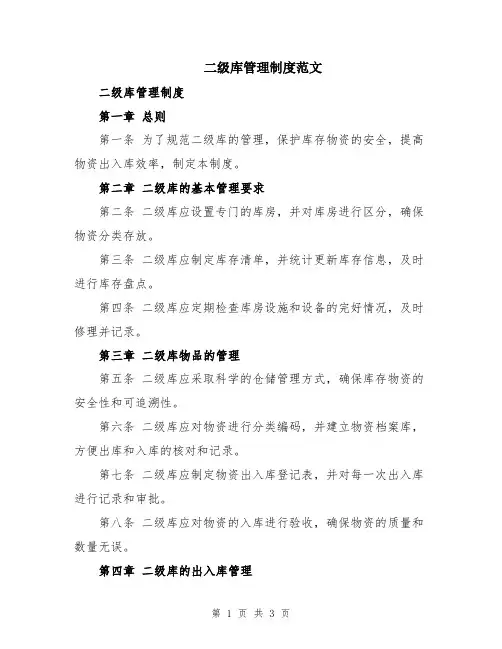 二级库管理制度范文

二级库管理制度

第一章 总则

第一条 为了规范二级库的管理，保护库存物资的安全，提高物资出入库效率，制定本制度。

第二章 二级库的基本管理要求

第二条 二级库应设置专门的库房，并对库房进行区分，确保物资分类存放。

第三条 二级库应制定库存清单，并统计更新库存信息，及时进行库存盘点。

第四条 二级库应定期检查库房设施和设备的完好情况，及时修理并记录。

第三章 二级库物品的管理

第五条 二级库应采取科学的仓储管理方式，确保库存物资的安全性和可追溯性。

第六条 二级库应对物资进行分类编码，并建立物资档案库，方便出库和入库的核对和记录。

第七条 二级库应制定物资出入库登记表，并对每一次出入库进行记录和审批。

第八条 二级库应对物资的入库进行验收，确保物资的质量和数量无误。

第四章 二级库的出入库管理

第 1 页 共 3 页